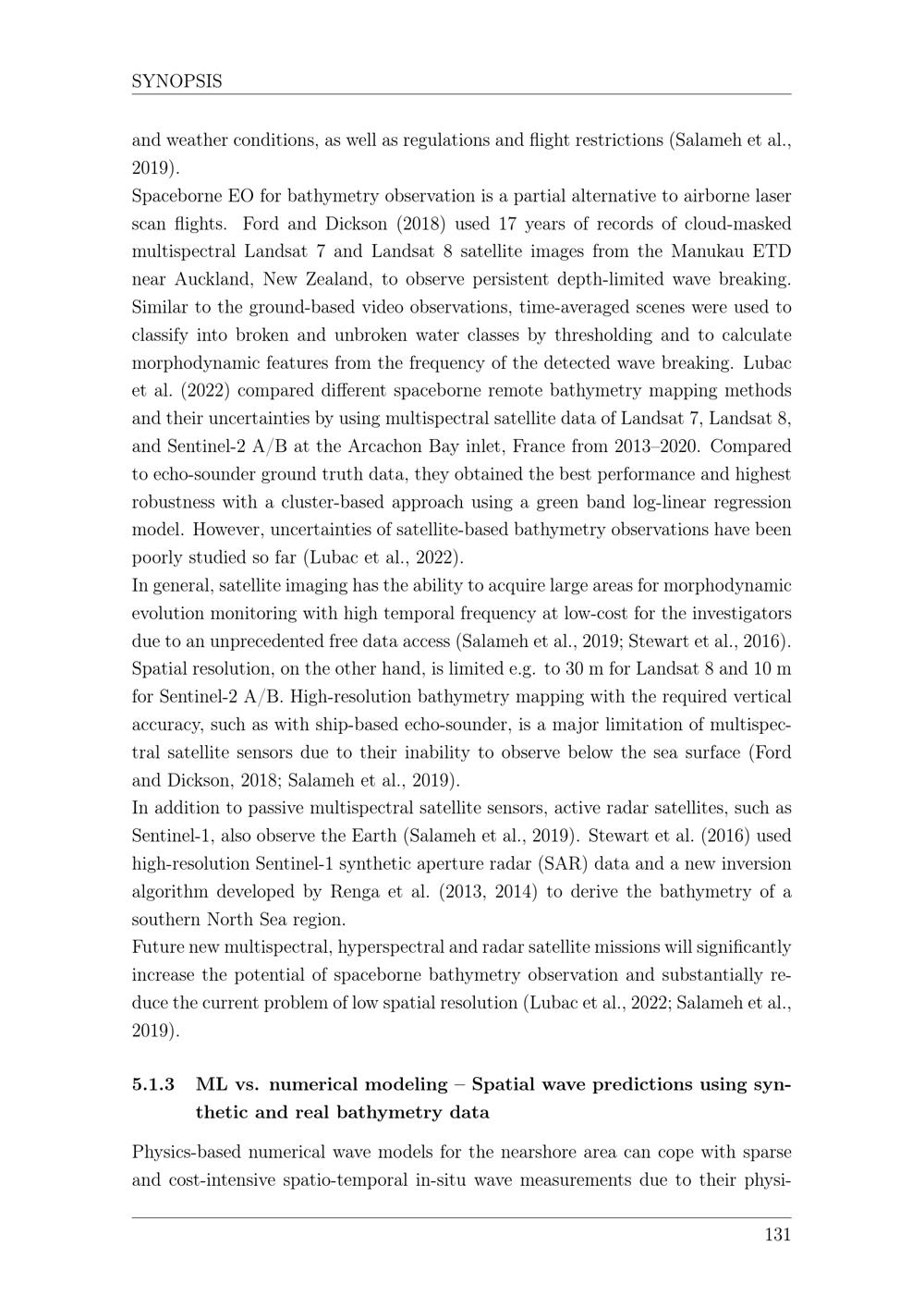 SYNOPSIS

and weather conditions, as well as regulations and flight restrictions (Salameh et al., 2019).

Spaceborne EO for bathymetry observation is a partial alternative to airborne laser scan flights. Ford and Dickson (2018) used 17 years of records of cloud-masked multispectral Landsat 7 and Landsat 8 satellite images from the Manukau ETD near Auckland, New Zealand, to observe persistent depth-limited wave breaking. Similar to the ground-based video observations, time-averaged scenes were used to classify into broken and unbroken water classes by thresholding and to calculate morphodynamic features from the frequency of the detected wave breaking. Lubac et al. (2022) compared different spaceborne remote bathymetry mapping methods and their uncertainties by using multispectral satellite data of Landsat 7, Landsat 8, and Sentinel-2 A/B at the Arcachon Bay inlet, France from 2013–2020. Compared to echo-sounder ground truth data, they obtained the best performance and highest robustness with a cluster-based approach using a green band log-linear regression model. However, uncertainties of satellite-based bathymetry observations have been poorly studied so far (Lubac et al., 2022).

In general, satellite imaging has the ability to acquire large areas for morphodynamic evolution monitoring with high temporal frequency at low-cost for the investigators due to an unprecedented free data access (Salameh et al., 2019; Stewart et al., 2016). Spatial resolution, on the other hand, is limited e.g. to 30 m for Landsat 8 and 10 m for Sentinel-2 A/B. High-resolution bathymetry mapping with the required vertical accuracy, such as with ship-based echo-sounder, is a major limitation of multispectral satellite sensors due to their inability to observe below the sea surface (Ford and Dickson, 2018; Salameh et al., 2019).

In addition to passive multispectral satellite sensors, active radar satellites, such as Sentinel-1, also observe the Earth (Salameh et al., 2019). Stewart et al. (2016) used high-resolution Sentinel-1 synthetic aperture radar (SAR) data and a new inversion algorithm developed by Renga et al. (2013, 2014) to derive the bathymetry of a southern North Sea region.

Future new multispectral, hyperspectral and radar satellite missions will significantly increase the potential of spaceborne bathymetry observation and substantially reduce the current problem of low spatial resolution (Lubac et al., 2022; Salameh et al., 2019).

5.1.3 ML vs. numerical modeling – Spatial wave predictions using synthetic and real bathymetry data

Physics-based numerical wave models for the nearshore area can cope with sparse and cost-intensive spatio-temporal in-situ wave measurements due to their physi-

131